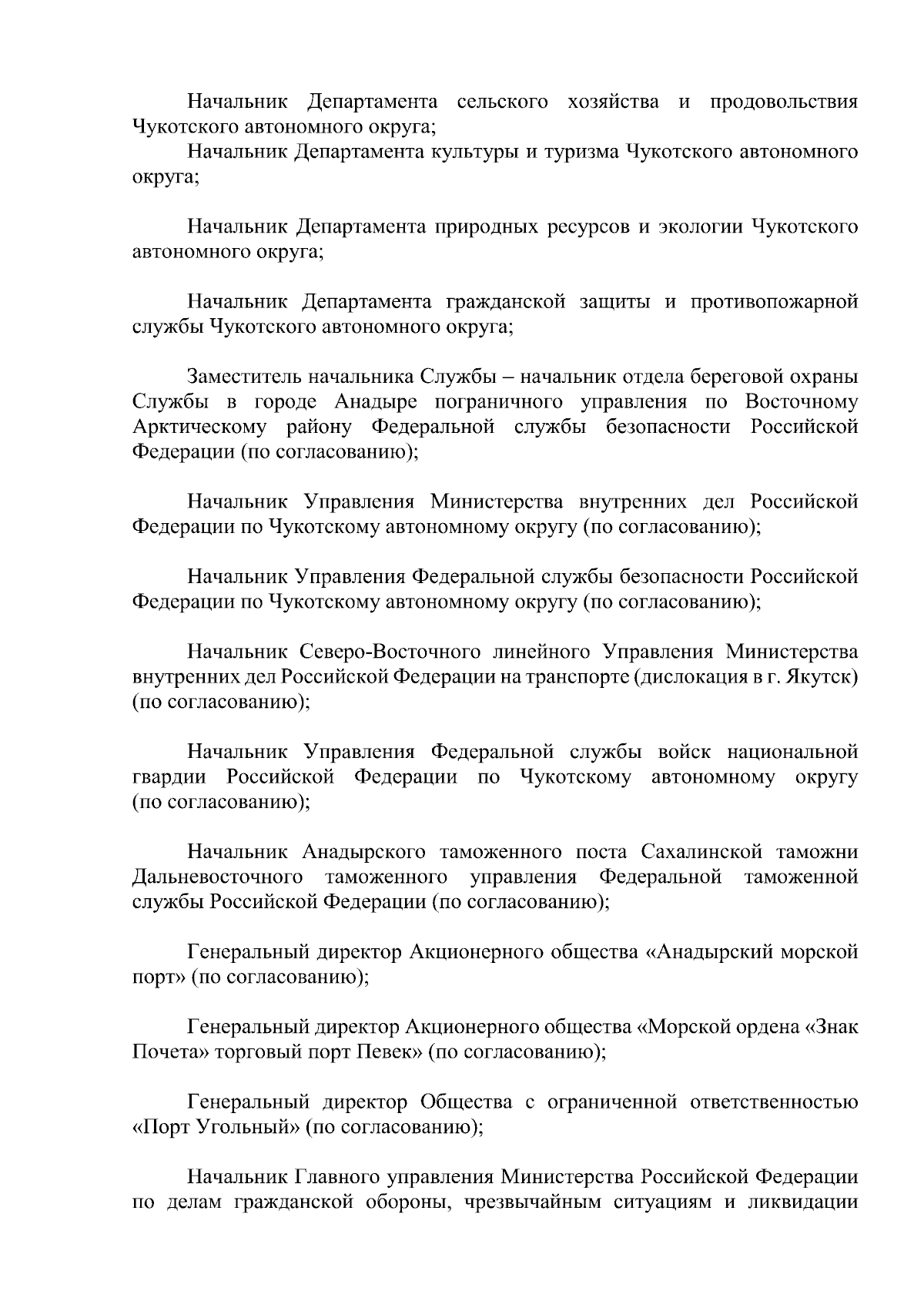 Начальник Департамента сельского хозяйства и продовольствия Чукотского автономного округа;
Начальник Департамента культуры и туризма Чукотского автономного округа;

Начальник Департамента природных ресурсов и экологии Чукотского автономного округа;

Начальник Департамента гражданской защиты и противопожарной службы Чукотского автономного округа;

Заместитель начальника Службы – начальник отдела береговой охраны Службы в городе Анадыре пограничного управления по Восточному Арктическому району Федеральной службы безопасности Российской Федерации (по согласованию);

Начальник Управления Министерства внутренних дел Российской Федерации по Чукотскому автономному округу (по согласованию);

Начальник Управления Федеральной службы безопасности Российской Федерации по Чукотскому автономному округу (по согласованию);

Начальник Северо-Восточного линейного Управления Министерства внутренних дел Российской Федерации на транспорте (дислокация в г. Якутск) (по согласованию);

Начальник Управления Федеральной службы войск национальной гвардии Российской Федерации по Чукотскому автономному округу (по согласованию);

Начальник Анадырского таможенного поста Сахалинской таможни Дальневосточного таможенного управления Федеральной таможенной службы Российской Федерации (по согласованию);

Генеральный директор Акционерного общества «Анадырский морской порт» (по согласованию);

Генеральный директор Акционерного общества «Морской ордена «Знак Почета» торговый порт Певек» (по согласованию);

Генеральный директор Общества с ограниченной ответственностью «Порт Угольный» (по согласованию);

Начальник Главного управления Министерства Российской Федерации по делам гражданской обороны, чрезвычайным ситуациям и ликвидации